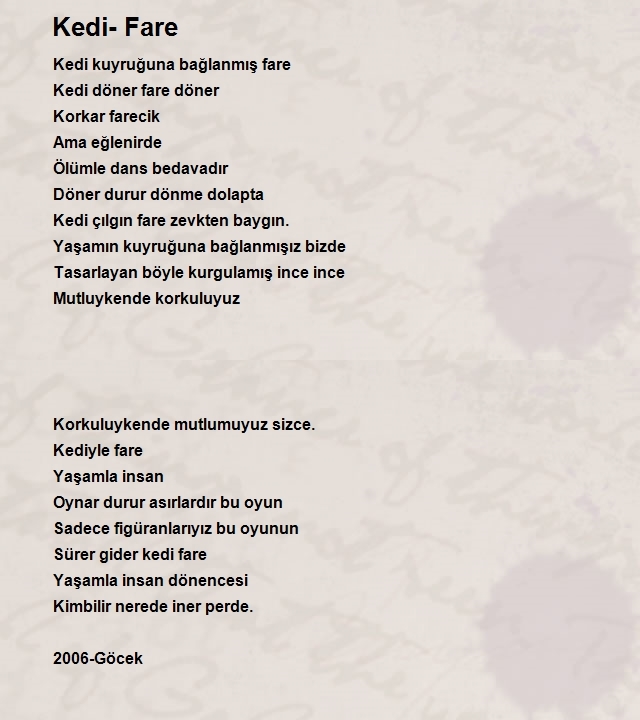 Kedi- Fare

Kedi kuyruğuna bağlanmış fare
Kedi döner fare döner
Korkar farecik
Ama eğlenirde
Ölümle dans bedavadır
Döner durur dönme dolapta
Kedi çılgın fare zevkten baygın.
Yaşamın kuyruğuna bağlanmışız bizde
Tasarlayan böyle kurgulamış ince ince
Mutluykende korkuluyuz

Korkuluykende mutlumuyuz sizce.
Kediyle fare
Yaşamla insan
Oynar durur asırlardır bu oyun
Sadece figüranlarıyız bu oyunun
Sürer gider kedi fare
Yaşamla insan dönencesi
Kimbilir nerede iner perde.

2006-Göcek